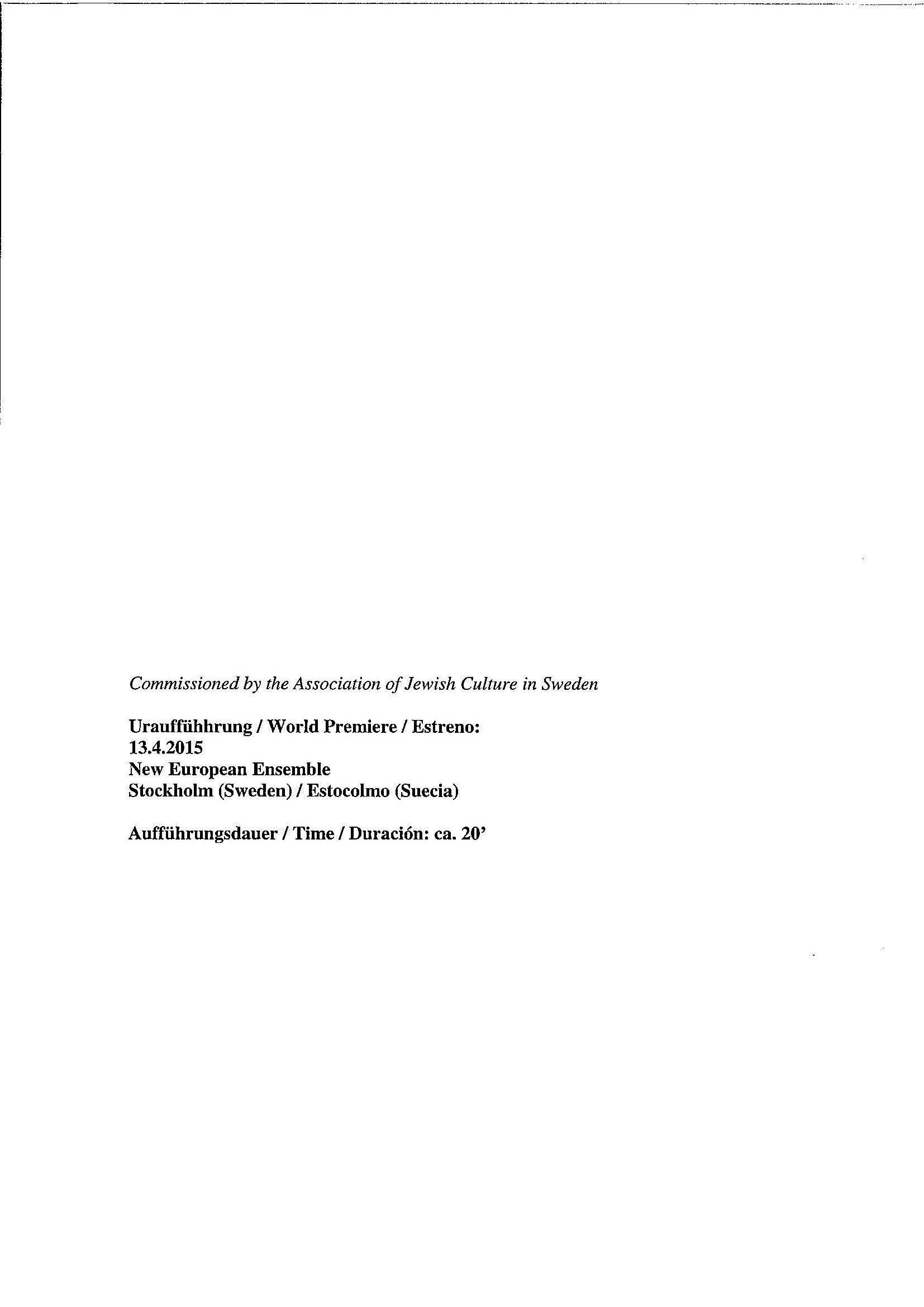 Commissioned by the Association of Jewish Culture in Sweden

Uraufführung / World Premiere / Estreno:
13.4.2015
New European Ensemble
Stockholm (Sweden) / Estocolmo (Suecia)

Aufführungsdauer / Time / Duración: ca. 20'